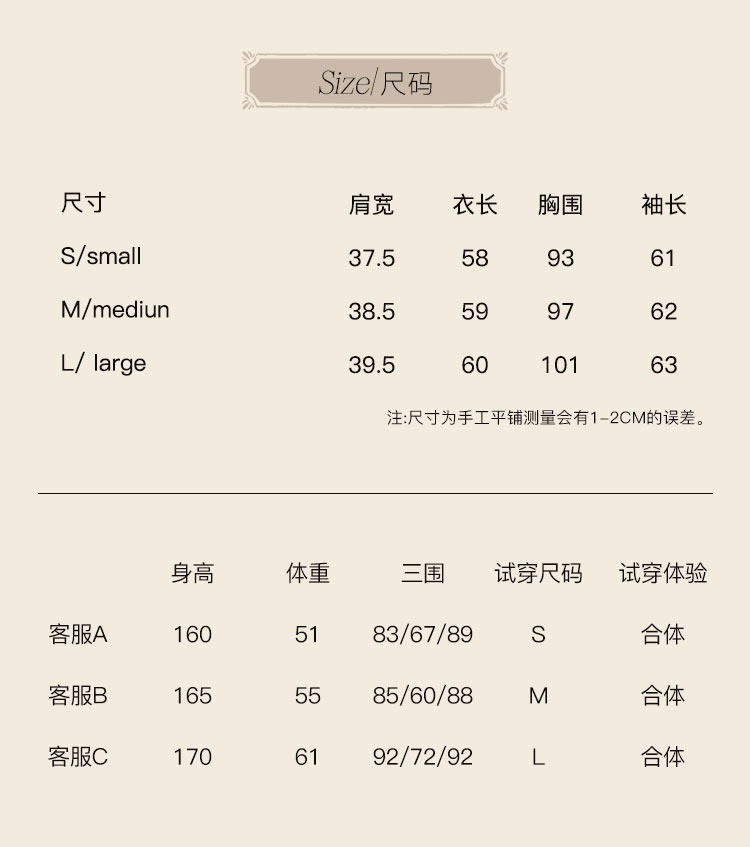 Size/尺码

| 尺寸 | 肩宽 | 衣长 | 胸围 | 袖长 |
|---|---|---|---|---|
| S/small | 37.5 | 58 | 93 | 61 |
| M/mediun | 38.5 | 59 | 97 | 62 |
| L/ large | 39.5 | 60 | 101 | 63 |

注:尺寸为手工平铺测量会有1-2CM的误差。

|  | 身高 | 体重 | 三围 | 试穿尺码 | 试穿体验 |
|---|---|---|---|---|---|
| 客服A | 160 | 51 | 83/67/89 | S | 合体 |
| 客服B | 165 | 55 | 85/60/88 | M | 合体 |
| 客服C | 170 | 61 | 92/72/92 | L | 合体 |